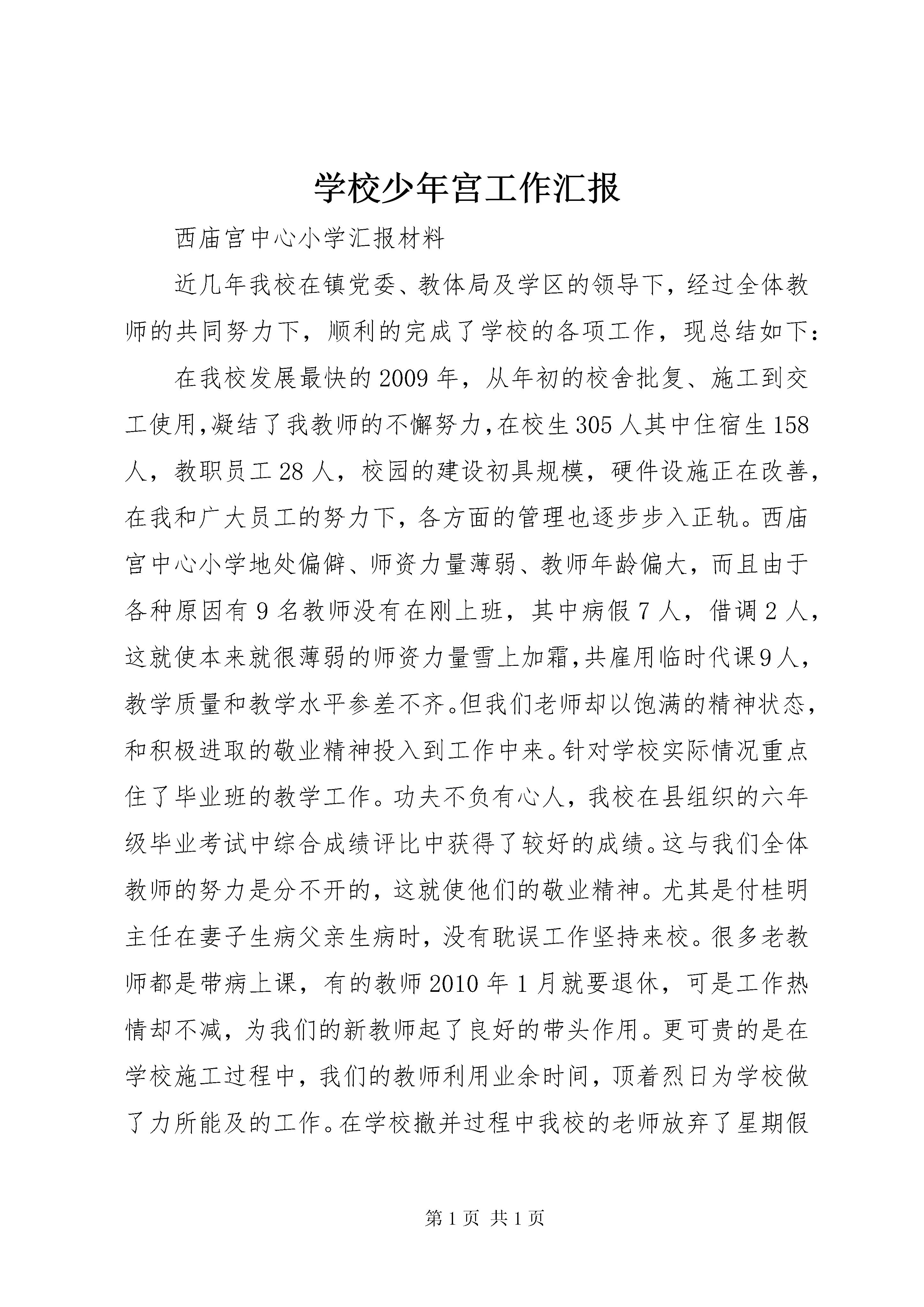 学校少年宫工作汇报

西庙宫中心小学汇报材料

近几年我校在镇党委、教体局及学区的领导下，经过全体教师的共同努力下，顺利的完成了学校的各项工作，现总结如下：

在我校发展最快的2009年，从年初的校舍批复、施工到交工使用,凝结了我教师的不懈努力,在校生305人其中住宿生158人，教职员工28人，校园的建设初具规模，硬件设施正在改善，在我和广大员工的努力下，各方面的管理也逐步步入正轨。西庙宫中心小学地处偏僻、师资力量薄弱、教师年龄偏大，而且由于各种原因有9名教师没有在刚上班，其中病假7人，借调2人，这就使本来就很薄弱的师资力量雪上加霜,共雇用临时代课9人，教学质量和教学水平参差不齐。但我们老师却以饱满的精神状态，和积极进取的敬业精神投入到工作中来。针对学校实际情况重点住了毕业班的教学工作。功夫不负有心人，我校在县组织的六年级毕业考试中综合成绩评比中获得了较好的成绩。这与我们全体教师的努力是分不开的，这就使他们的敬业精神。尤其是付桂明主任在妻子生病父亲生病时，没有耽误工作坚持来校。很多老教师都是带病上课，有的教师2010年1月就要退休，可是工作热情却不减，为我们的新教师起了良好的带头作用。更可贵的是在学校施工过程中，我们的教师利用业余时间，顶着烈日为学校做了力所能及的工作。在学校撤并过程中我校的老师放弃了星期假

第1页 共1页